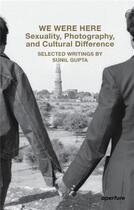 WE WERE HERE
Sexuality, Photography, and Cultural Difference

SELECTED WRITINGS BY
SUNIL GUPTA

aperture